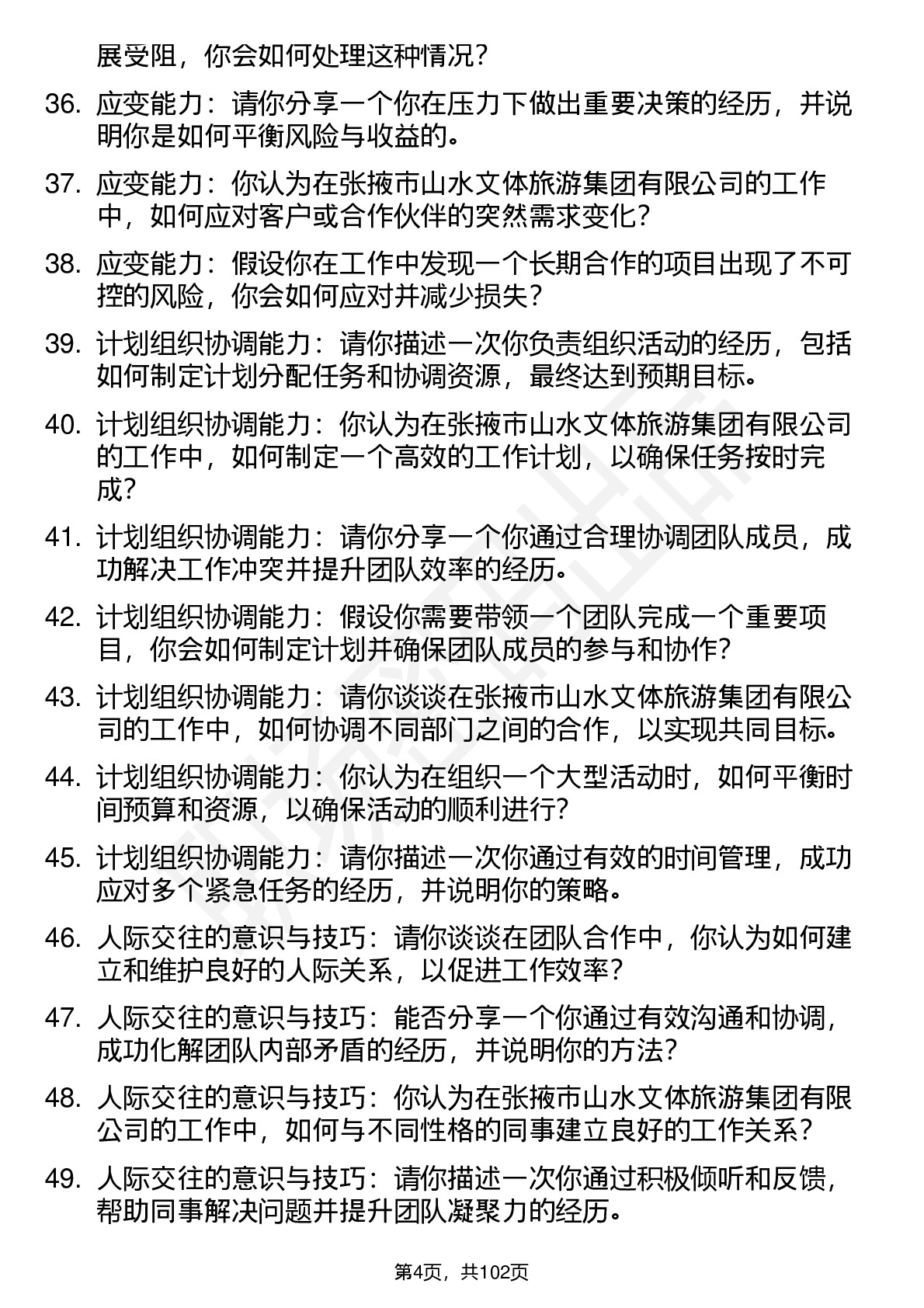 展受阻，你会如何处理这种情况？

36. 应变能力：请你分享一个你在压力下做出重要决策的经历，并说明你是如何平衡风险与收益的。

37. 应变能力：你认为在张掖市山水文体旅游集团有限公司的工作中，如何应对客户或合作伙伴的突然需求变化？

38. 应变能力：假设你在工作中发现一个长期合作的项目出现了不可控的风险，你会如何应对并减少损失？

39. 计划组织协调能力：请你描述一次你负责组织活动的经历，包括如何制定计划分配任务和协调资源，最终达到预期目标。

40. 计划组织协调能力：你认为在张掖市山水文体旅游集团有限公司的工作中，如何制定一个高效的工作计划，以确保任务按时完成？

41. 计划组织协调能力：请你分享一个你通过合理协调团队成员，成功解决工作冲突并提升团队效率的经历。

42. 计划组织协调能力：假设你需要带领一个团队完成一个重要项目，你会如何制定计划并确保团队成员的参与和协作？

43. 计划组织协调能力：请你谈谈在张掖市山水文体旅游集团有限公司的工作中，如何协调不同部门之间的合作，以实现共同目标。

44. 计划组织协调能力：你认为在组织一个大型活动时，如何平衡时间预算和资源，以确保活动的顺利进行？

45. 计划组织协调能力：请你描述一次你通过有效的时间管理，成功应对多个紧急任务的经历，并说明你的策略。

46. 人际交往的意识与技巧：请你谈谈在团队合作中，你认为如何建立和维护良好的人际关系，以促进工作效率？

47. 人际交往的意识与技巧：能否分享一个你通过有效沟通和协调，成功化解团队内部矛盾的经历，并说明你的方法？

48. 人际交往的意识与技巧：你认为在张掖市山水文体旅游集团有限公司的工作中，如何与不同性格的同事建立良好的工作关系？

49. 人际交往的意识与技巧：请你描述一次你通过积极倾听和反馈，帮助同事解决问题并提升团队凝聚力的经历。

第4页，共102页